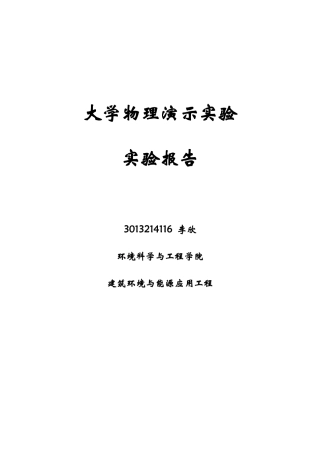 大学物理演示实验

实验报告

3013214116 李欣

环境科学与工程学院

建筑环境与能源应用工程